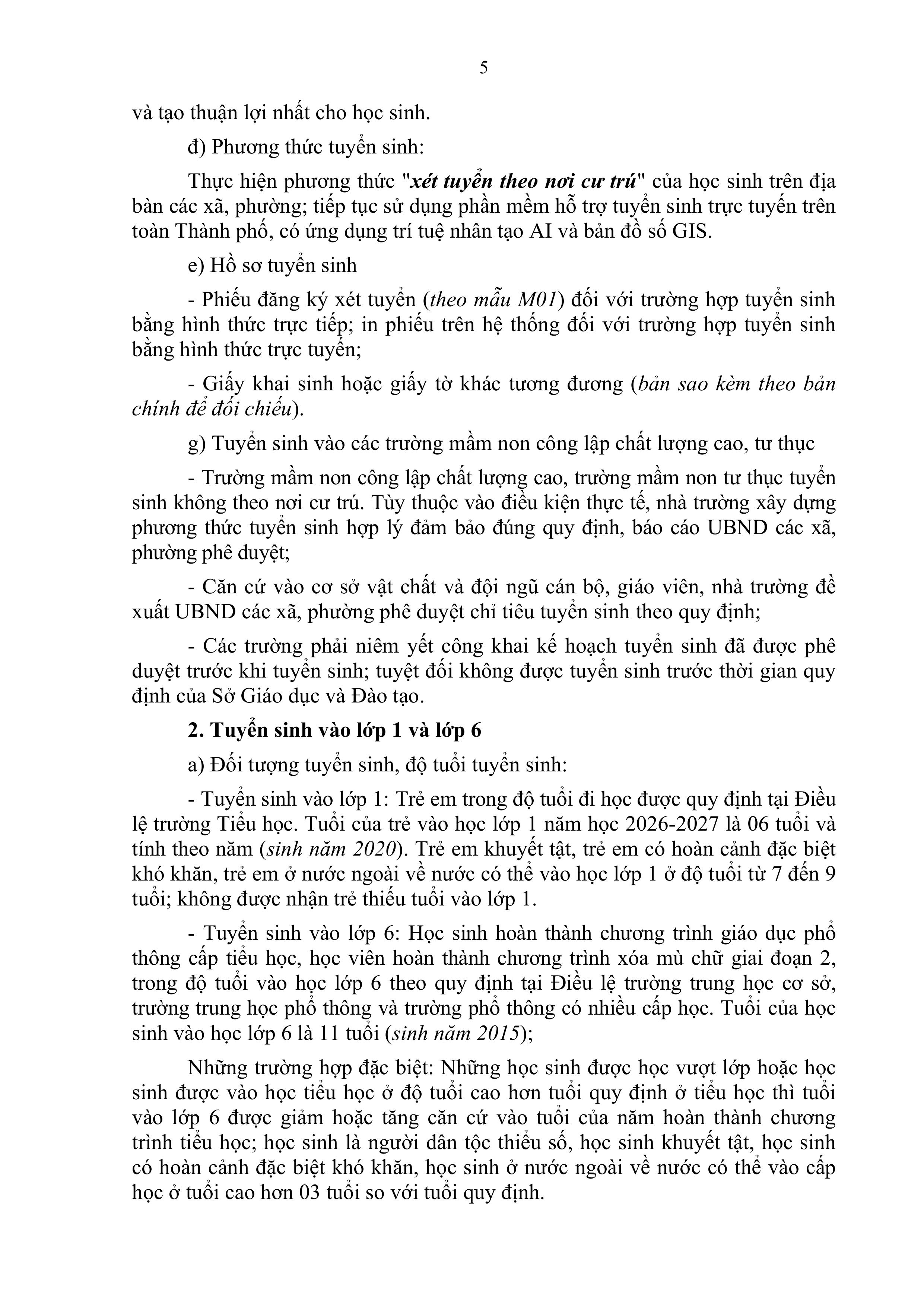 5

và tạo thuận lợi nhất cho học sinh.

đ) Phương thức tuyển sinh:

Thực hiện phương thức "xét tuyển theo nơi cư trú" của học sinh trên địa bàn các xã, phường; tiếp tục sử dụng phần mềm hỗ trợ tuyển sinh trực tuyến trên toàn Thành phố, có ứng dụng trí tuệ nhân tạo AI và bản đồ số GIS.

e) Hồ sơ tuyển sinh

- Phiếu đăng ký xét tuyển (theo mẫu M01) đối với trường hợp tuyển sinh bằng hình thức trực tiếp; in phiếu trên hệ thống đối với trường hợp tuyển sinh bằng hình thức trực tuyến;

- Giấy khai sinh hoặc giấy tờ khác tương đương (bản sao kèm theo bản chính để đối chiếu).

g) Tuyển sinh vào các trường mầm non công lập chất lượng cao, tư thục

- Trường mầm non công lập chất lượng cao, trường mầm non tư thục tuyển sinh không theo nơi cư trú. Tùy thuộc vào điều kiện thực tế, nhà trường xây dựng phương thức tuyển sinh hợp lý đảm bảo đúng quy định, báo cáo UBND các xã, phường phê duyệt;

- Căn cứ vào cơ sở vật chất và đội ngũ cán bộ, giáo viên, nhà trường đề xuất UBND các xã, phường phê duyệt chỉ tiêu tuyển sinh theo quy định;

- Các trường phải niêm yết công khai kế hoạch tuyển sinh đã được phê duyệt trước khi tuyển sinh; tuyệt đối không được tuyển sinh trước thời gian quy định của Sở Giáo dục và Đào tạo.

2. Tuyển sinh vào lớp 1 và lớp 6

a) Đối tượng tuyển sinh, độ tuổi tuyển sinh:

- Tuyển sinh vào lớp 1: Trẻ em trong độ tuổi đi học được quy định tại Điều lệ trường Tiểu học. Tuổi của trẻ vào học lớp 1 năm học 2026-2027 là 06 tuổi và tính theo năm (sinh năm 2020). Trẻ em khuyết tật, trẻ em có hoàn cảnh đặc biệt khó khăn, trẻ em ở nước ngoài về nước có thể vào học lớp 1 ở độ tuổi từ 7 đến 9 tuổi; không được nhận trẻ thiếu tuổi vào lớp 1.

- Tuyển sinh vào lớp 6: Học sinh hoàn thành chương trình giáo dục phổ thông cấp tiểu học, học viên hoàn thành chương trình xóa mù chữ giai đoạn 2, trong độ tuổi vào học lớp 6 theo quy định tại Điều lệ trường trung học cơ sở, trường trung học phổ thông và trường phổ thông có nhiều cấp học. Tuổi của học sinh vào học lớp 6 là 11 tuổi (sinh năm 2015);

Những trường hợp đặc biệt: Những học sinh được học vượt lớp hoặc học sinh được vào học tiểu học ở độ tuổi cao hơn tuổi quy định ở tiểu học thì tuổi vào lớp 6 được giảm hoặc tăng căn cứ vào tuổi của năm hoàn thành chương trình tiểu học; học sinh là người dân tộc thiểu số, học sinh khuyết tật, học sinh có hoàn cảnh đặc biệt khó khăn, học sinh ở nước ngoài về nước có thể vào cấp học ở tuổi cao hơn 03 tuổi so với tuổi quy định.